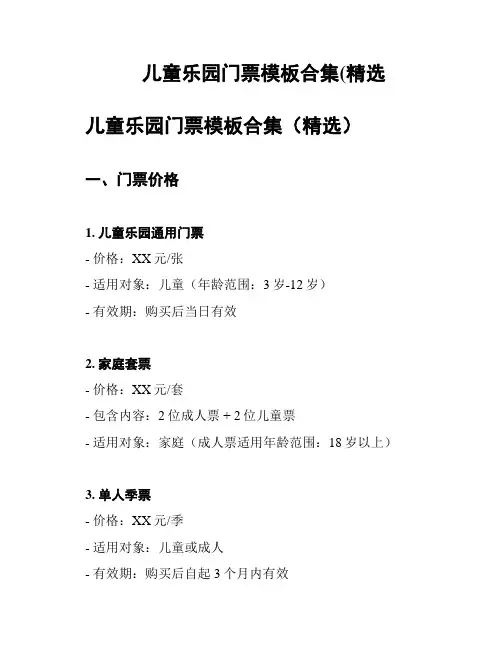 儿童乐园门票模板合集(精选

儿童乐园门票模板合集（精选）

一、门票价格

1. 儿童乐园通用门票
- 价格：XX 元/张
- 适用对象：儿童（年龄范围：3 岁-12 岁）
- 有效期：购买后当日有效

2. 家庭套票
- 价格：XX 元/套
- 包含内容：2 位成人票 + 2 位儿童票
- 适用对象：家庭（成人票适用年龄范围：18 岁以上）

3. 单人季票
- 价格：XX 元/季
- 适用对象：儿童或成人
- 有效期：购买后自起 3 个月内有效